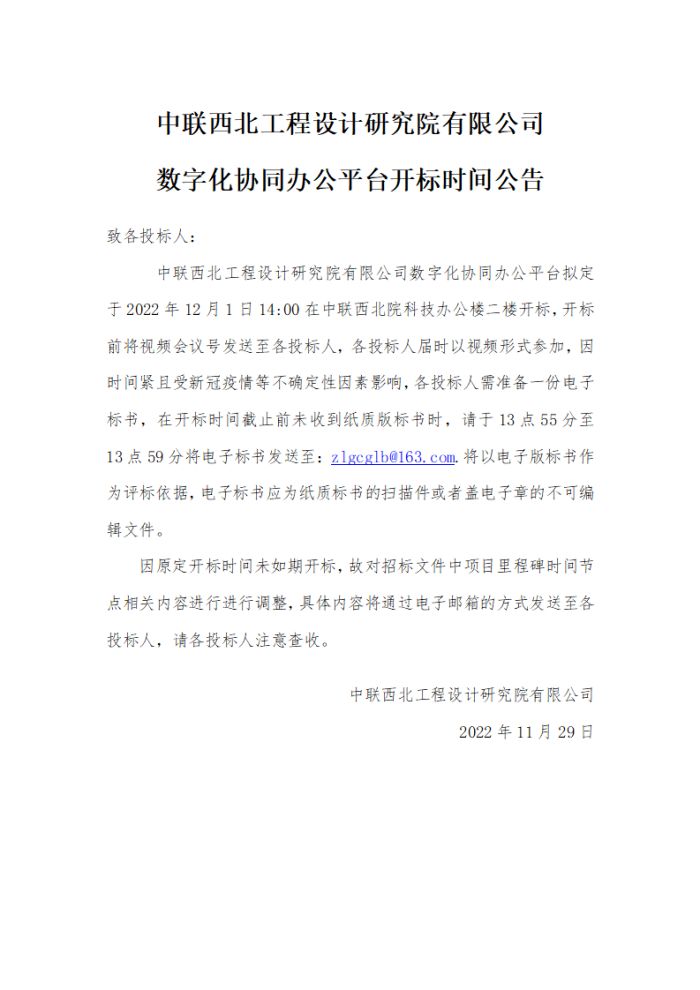 中联西北工程设计研究院有限公司

数字化协同办公平台开标时间公告

致各投标人：

中联西北工程设计研究院有限公司数字化协同办公平台拟定于2022年12月1日14:00在中联西北院科技办公楼二楼开标，开标前将视频会议号发送至各投标人，各投标人届时以视频形式参加，因时间紧且受新冠疫情等不确定性因素影响，各投标人需准备一份电子标书，在开标时间截止前未收到纸质版标书时，请于13点55分至13点59分将电子标书发送至：zlgcglb@163.com.将以电子版标书作为评标依据，电子标书应为纸质标书的扫描件或者盖电子章的不可编辑文件。

因原定开标时间未如期开标，故对招标文件中项目里程碑时间节点相关内容进行进行调整，具体内容将通过电子邮箱的方式发送至各投标人，请各投标人注意查收。

中联西北工程设计研究院有限公司

2022年11月29日